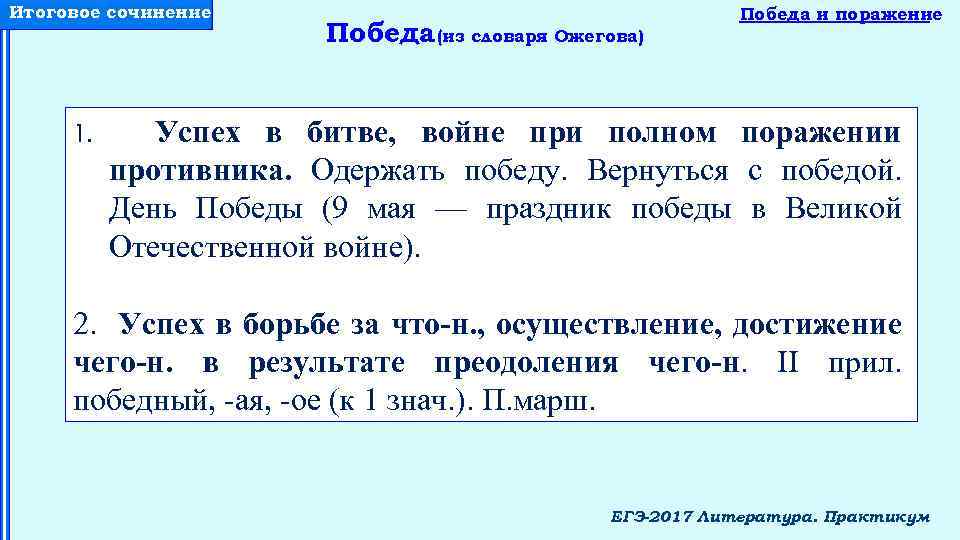 Итоговое сочинение

Победа и поражение

Победа(из словаря Ожегова)

1. Успех в битве, войне при полном поражении противника. Одержать победу. Вернуться с победой. День Победы (9 мая — праздник победы в Великой Отечественной войне).

2. Успех в борьбе за что-н., осуществление, достижение чего-н. в результате преодоления чего-н. II прил. победный, -ая, -ое (к 1 знач.). П.марш.

ЕГЭ-2017 Литература. Практикум